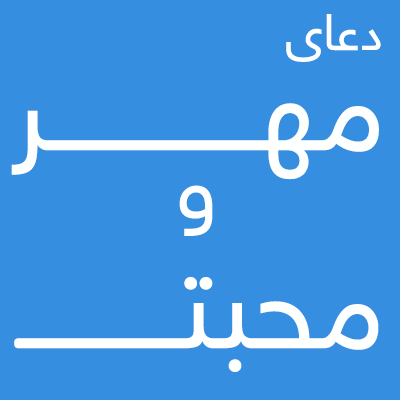 دعای
مهر
و
محبت